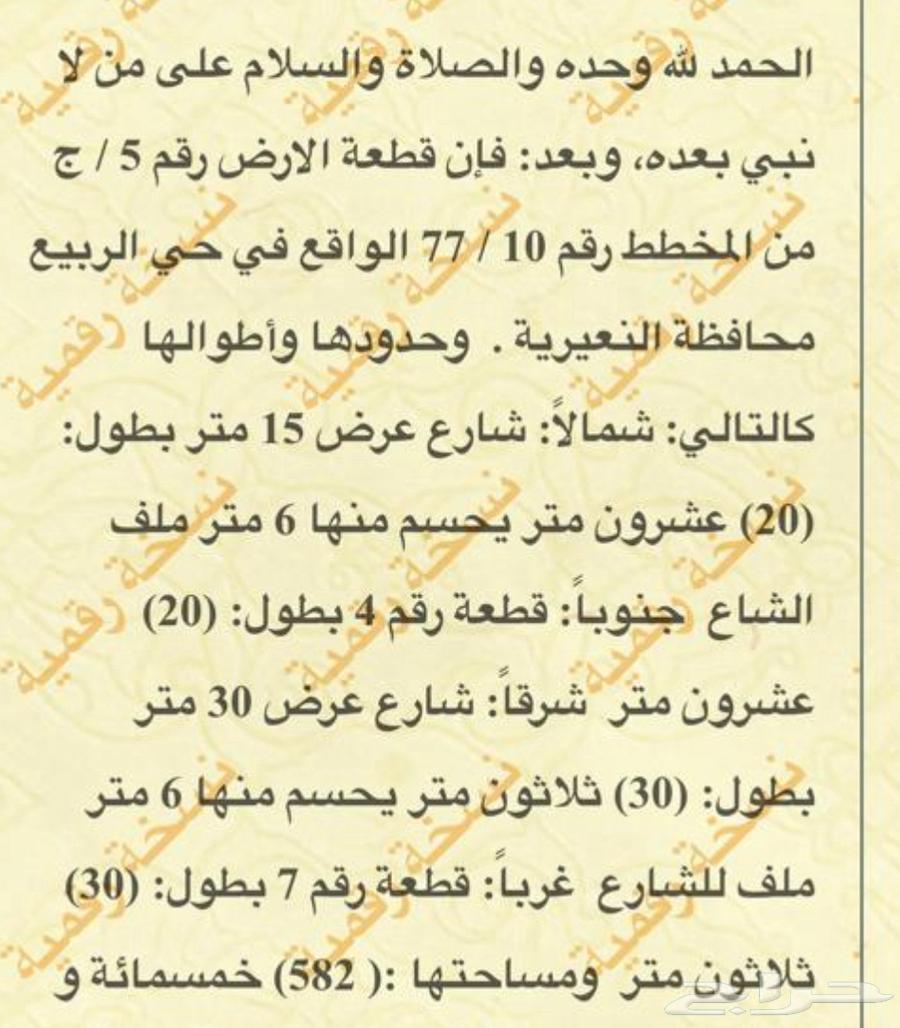 الحمد لله وحده والصلاة والسلام على من لا نبي بعده، وبعد: فإن قطعة الارض رقم 5 / ج من المخطط رقم 10 / 77 الواقع في حي الربيع محافظة النعيرية . وحدودها وأطوالها كالتالي: شمالاً: شارع عرض 15 متر بطول: (20) عشرون متر يحسم منها 6 متر ملف الشاع جنوباً: قطعة رقم 4 بطول: (20) عشرون متر شرقاً: شارع عرض 30 متر بطول: (30) ثلاثون متر يحسم منها 6 متر ملف للشارع غرباً: قطعة رقم 7 بطول: (30) ثلاثون متر ومساحتها :( 582) خمسمائة و

نسخة رقمية

حراج